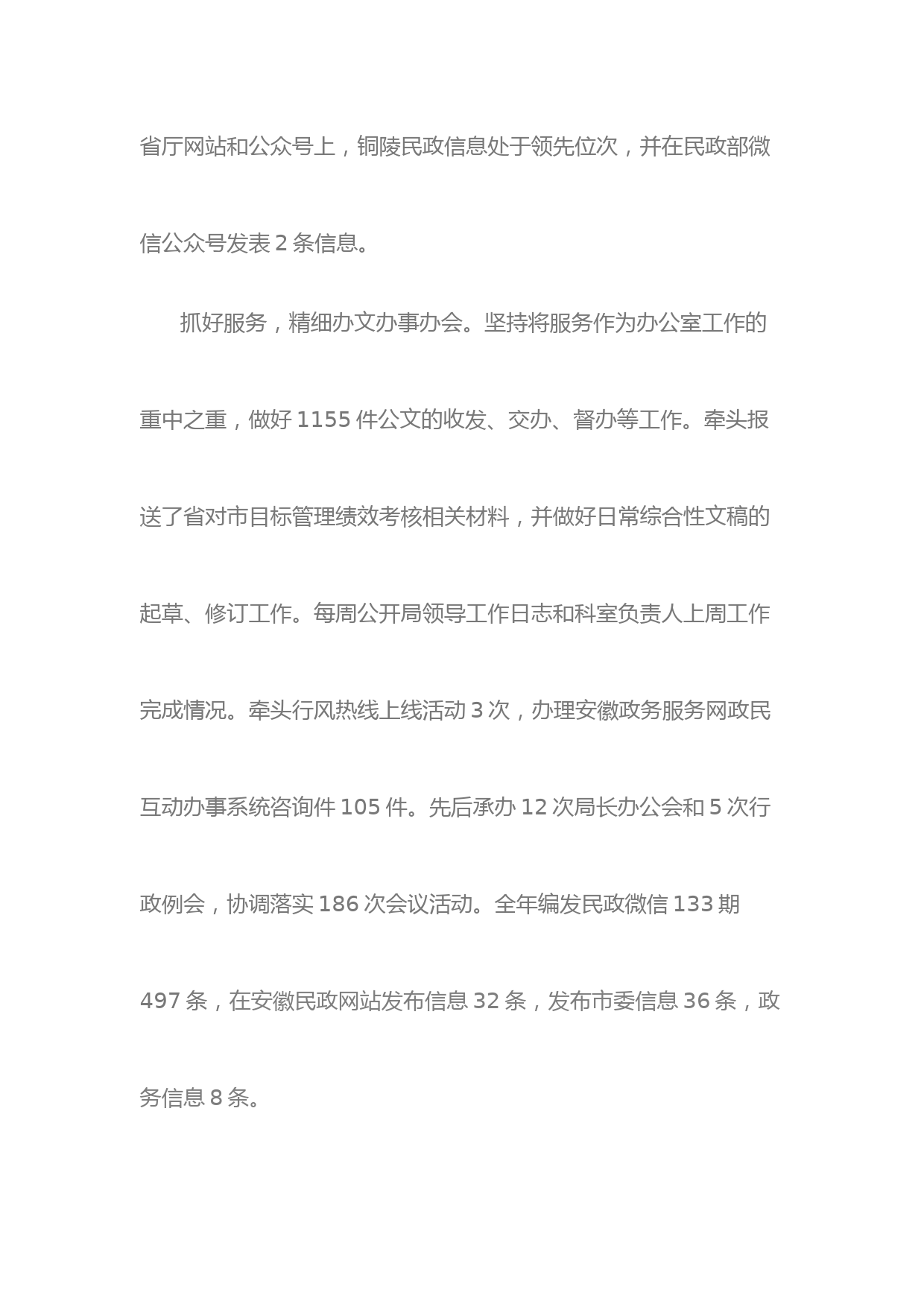 省厅网站和公众号上，铜陵民政信息处于领先位次，并在民政部微信公众号发表 2 条信息。

抓好服务，精细办文办事办会。坚持将服务作为办公室工作的重中之重，做好 1155 件公文的收发、交办、督办等工作。牵头报送了省对市目标管理绩效考核相关材料，并做好日常综合性文稿的起草、修订工作。每周公开局领导工作日志和科室负责人上周工作完成情况。牵头行风热线上线活动 3 次，办理安徽政务服务网政民互动办事系统咨询件 105 件。先后承办 12 次局长办公会和 5 次行政例会，协调落实 186 次会议活动。全年编发民政微信 133 期 497 条，在安徽民政网站发布信息 32 条，发布市委信息 36 条，政务信息 8 条。